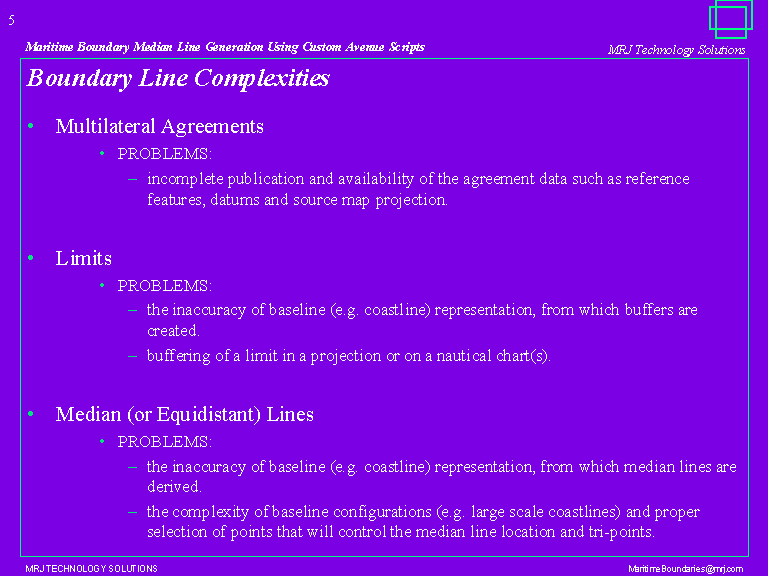 5

Maritime Boundary Median Line Generation Using Custom Avenue Scripts

MRJ Technology Solutions

Boundary Line Complexities

• Multilateral Agreements
  • PROBLEMS:
    – incomplete publication and availability of the agreement data such as reference features, datums and source map projection.

• Limits
  • PROBLEMS:
    – the inaccuracy of baseline (e.g. coastline) representation, from which buffers are created.
    – buffering of a limit in a projection or on a nautical chart(s).

• Median (or Equidistant) Lines
  • PROBLEMS:
    – the inaccuracy of baseline (e.g. coastline) representation, from which median lines are derived.
    – the complexity of baseline configurations (e.g. large scale coastlines) and proper selection of points that will control the median line location and tri-points.

MRJ TECHNOLOGY SOLUTIONS

MaritimeBoundaries@mrj.com